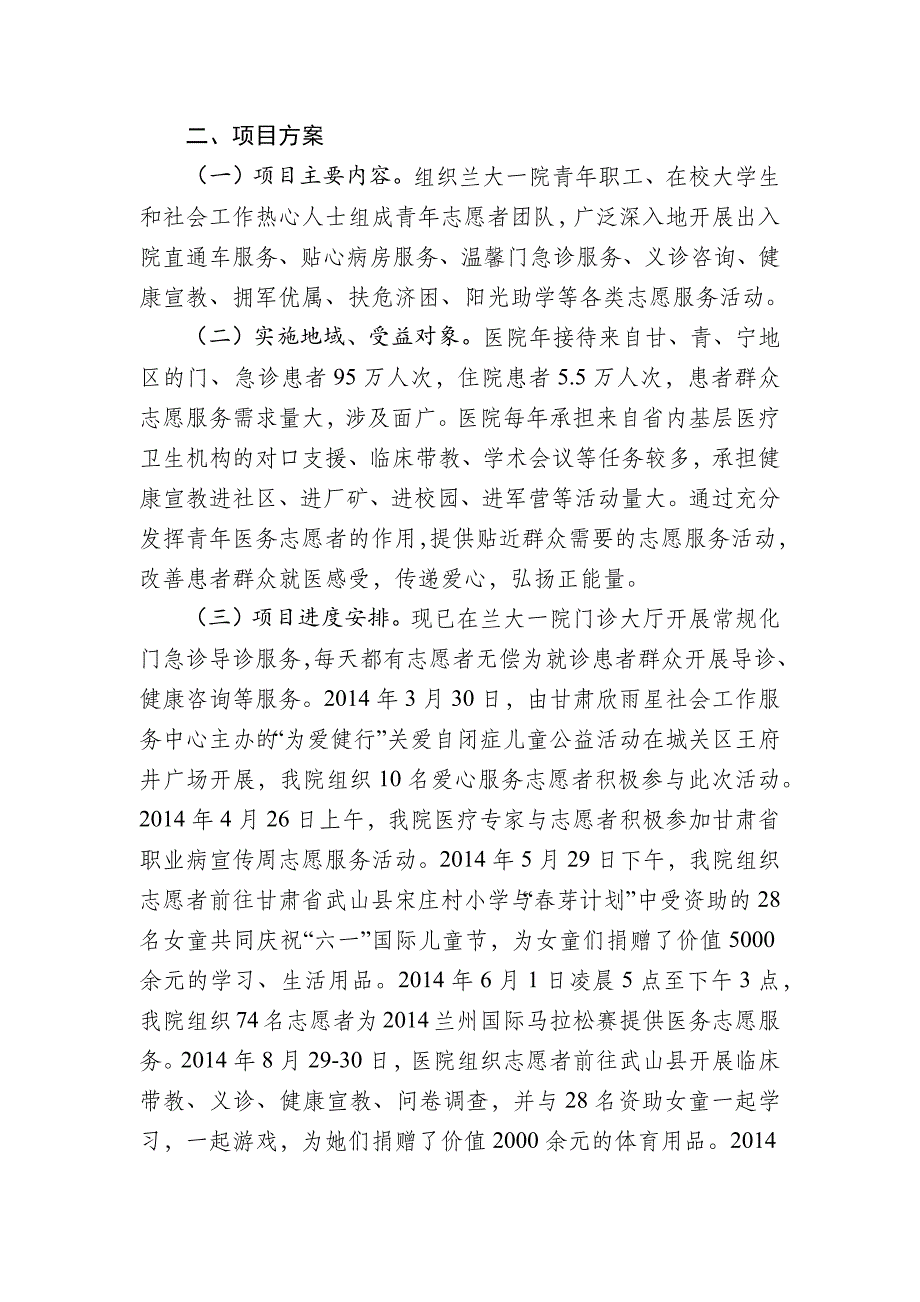 二、项目方案

（一）项目主要内容。组织兰大一院青年职工、在校大学生和社会工作热心人士组成青年志愿者团队，广泛深入地开展出入院直通车服务、贴心病房服务、温馨门急诊服务、义诊咨询、健康宣教、拥军优属、扶危济困、阳光助学等各类志愿服务活动。

（二）实施地域、受益对象。医院年接待来自甘、青、宁地区的门、急诊患者 95 万人次，住院患者 5.5 万人次，患者群众志愿服务需求量大，涉及面广。医院每年承担来自省内基层医疗卫生机构的对口支援、临床带教、学术会议等任务较多，承担健康宣教进社区、进厂矿、进校园、进军营等活动量大。通过充分发挥青年医务志愿者的作用，提供贴近群众需要的志愿服务活动，改善患者群众就医感受，传递爱心，弘扬正能量。

（三）项目进度安排。现已在兰大一院门诊大厅开展常规化门急诊导诊服务，每天都有志愿者无偿为就诊患者群众开展导诊、健康咨询等服务。2014 年 3 月 30 日，由甘肃欣雨星社会工作服务中心主办的“为爱健行”关爱自闭症儿童公益活动在城关区王府井广场开展，我院组织 10 名爱心服务志愿者积极参与此次活动。2014 年 4 月 26 日上午，我院医疗专家与志愿者积极参加甘肃省职业病宣传周志愿服务活动。2014 年 5 月 29 日下午，我院组织志愿者前往甘肃省武山县宋庄村小学与“春芽计划”中受资助的 28 名女童共同庆祝“六一”国际儿童节，为女童们捐赠了价值 5000 余元的学习、生活用品。2014 年 6 月 1 日凌晨 5 点至下午 3 点，我院组织 74 名志愿者为 2014 兰州国际马拉松赛提供医务志愿服务。2014 年 8 月 29-30 日，医院组织志愿者前往武山县开展临床带教、义诊、健康宣教、问卷调查，并与 28 名资助女童一起学习，一起游戏，为她们捐赠了价值 2000 余元的体育用品。2014